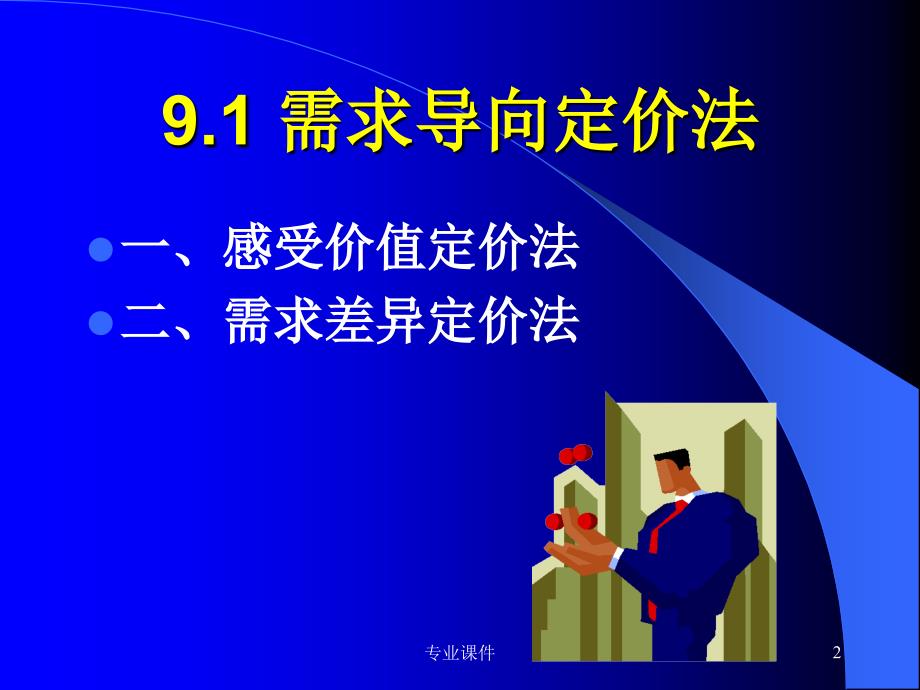 9.1 需求导向定价法

一、感受价值定价法
二、需求差异定价法

专业课件

2